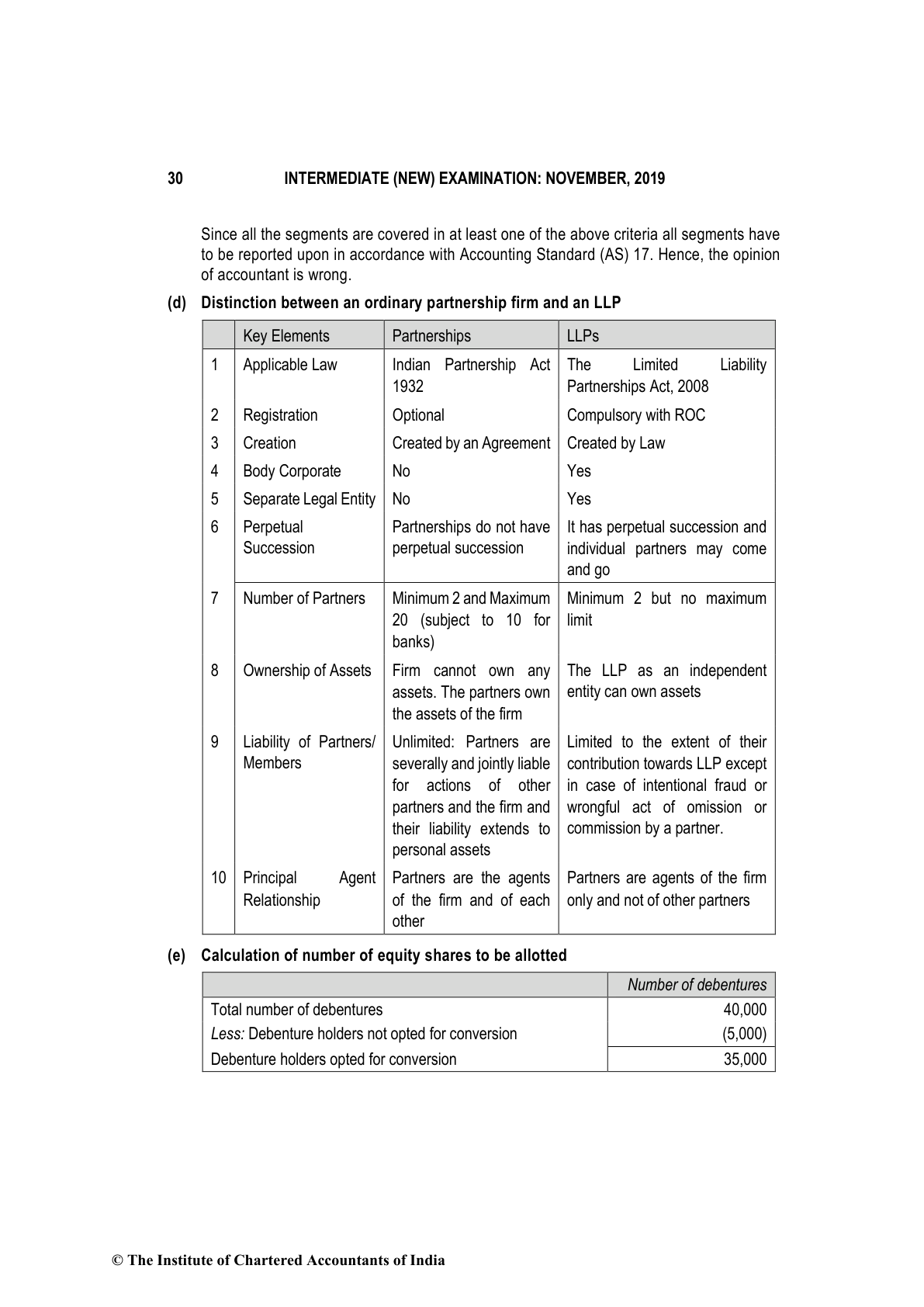 30 INTERMEDIATE (NEW) EXAMINATION: NOVEMBER, 2019

Since all the segments are covered in at least one of the above criteria all segments have to be reported upon in accordance with Accounting Standard (AS) 17. Hence, the opinion of accountant is wrong.

(d) Distinction between an ordinary partnership firm and an LLP

| | Key Elements | Partnerships | LLPs |
|---|---|---|---|
| 1 | Applicable Law | Indian Partnership Act 1932 | The Limited Liability Partnerships Act, 2008 |
| 2 | Registration | Optional | Compulsory with ROC |
| 3 | Creation | Created by an Agreement | Created by Law |
| 4 | Body Corporate | No | Yes |
| 5 | Separate Legal Entity | No | Yes |
| 6 | Perpetual Succession | Partnerships do not have perpetual succession | It has perpetual succession and individual partners may come and go |
| 7 | Number of Partners | Minimum 2 and Maximum 20 (subject to 10 for banks) | Minimum 2 but no maximum limit |
| 8 | Ownership of Assets | Firm cannot own any assets. The partners own the assets of the firm | The LLP as an independent entity can own assets |
| 9 | Liability of Partners/ Members | Unlimited: Partners are severally and jointly liable for actions of other partners and the firm and their liability extends to personal assets | Limited to the extent of their contribution towards LLP except in case of intentional fraud or wrongful act of omission or commission by a partner. |
| 10 | Principal Agent Relationship | Partners are the agents of the firm and of each other | Partners are agents of the firm only and not of other partners |

(e) Calculation of number of equity shares to be allotted

| | Number of debentures |
|---|---|
| Total number of debentures | 40,000 |
| Less: Debenture holders not opted for conversion | (5,000) |
| Debenture holders opted for conversion | 35,000 |

© The Institute of Chartered Accountants of India